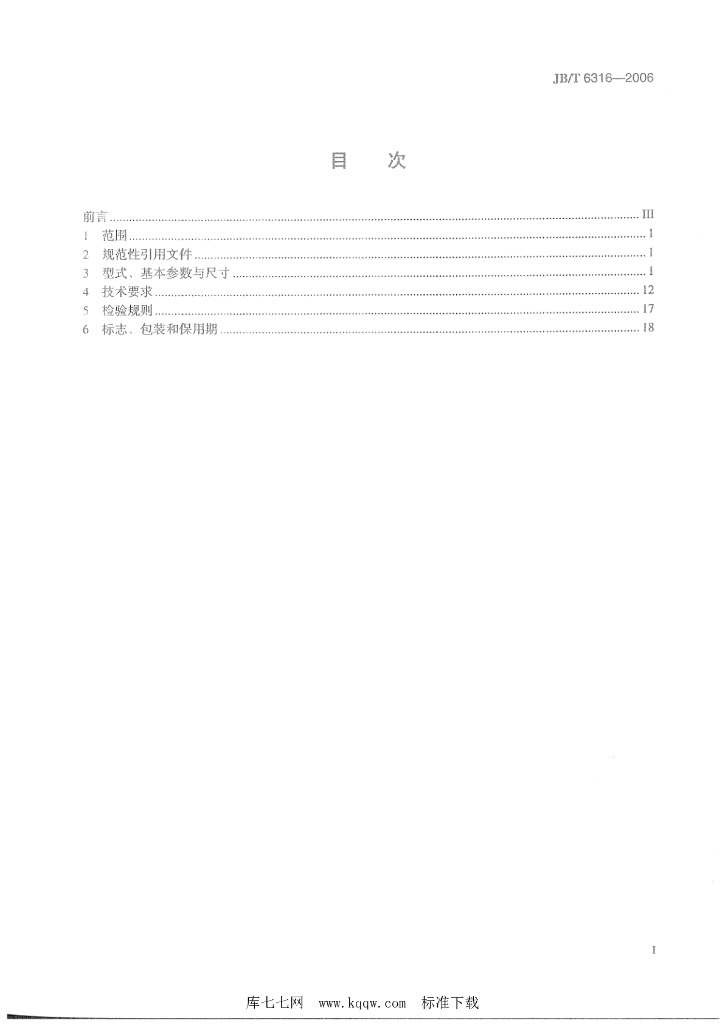 JB/T 6316—2006

目　次

前言 III
1 范围 1
2 规范性引用文件 1
3 型式、基本参数与尺寸 1
4 技术要求 12
5 检验规则 17
6 标志、包装和保用期 18

I

库七七网 www.kqqw.com 标准下载